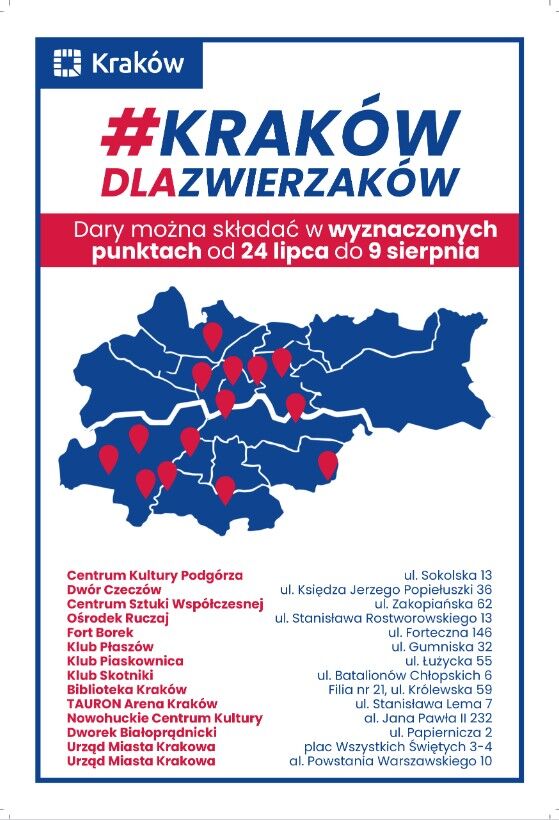 Kraków

#KRAKÓW DLAZWIERZAKÓW

Dary można składać w wyznaczonych punktach od 24 lipca do 9 sierpnia

| | |
|---|---|
| Centrum Kultury Podgórza | ul. Sokolska 13 |
| Dwór Czeczów | ul. Księdza Jerzego Popiełuszki 36 |
| Centrum Sztuki Współczesnej | ul. Zakopiańska 62 |
| Ośrodek Ruczaj | ul. Stanisława Rostworowskiego 13 |
| Fort Borek | ul. Forteczna 146 |
| Klub Płaszów | ul. Gumniska 32 |
| Klub Piaskownica | ul. Łużycka 55 |
| Klub Skotniki | ul. Batalionów Chłopskich 6 |
| Biblioteka Kraków | Filia nr 21, ul. Królewska 59 |
| TAURON Arena Kraków | ul. Stanisława Lema 7 |
| Nowohuckie Centrum Kultury | al. Jana Pawła II 232 |
| Dworek Białoprądnicki | ul. Papiernicza 2 |
| Urząd Miasta Krakowa | plac Wszystkich Świętych 3-4 |
| Urząd Miasta Krakowa | al. Powstania Warszawskiego 10 |